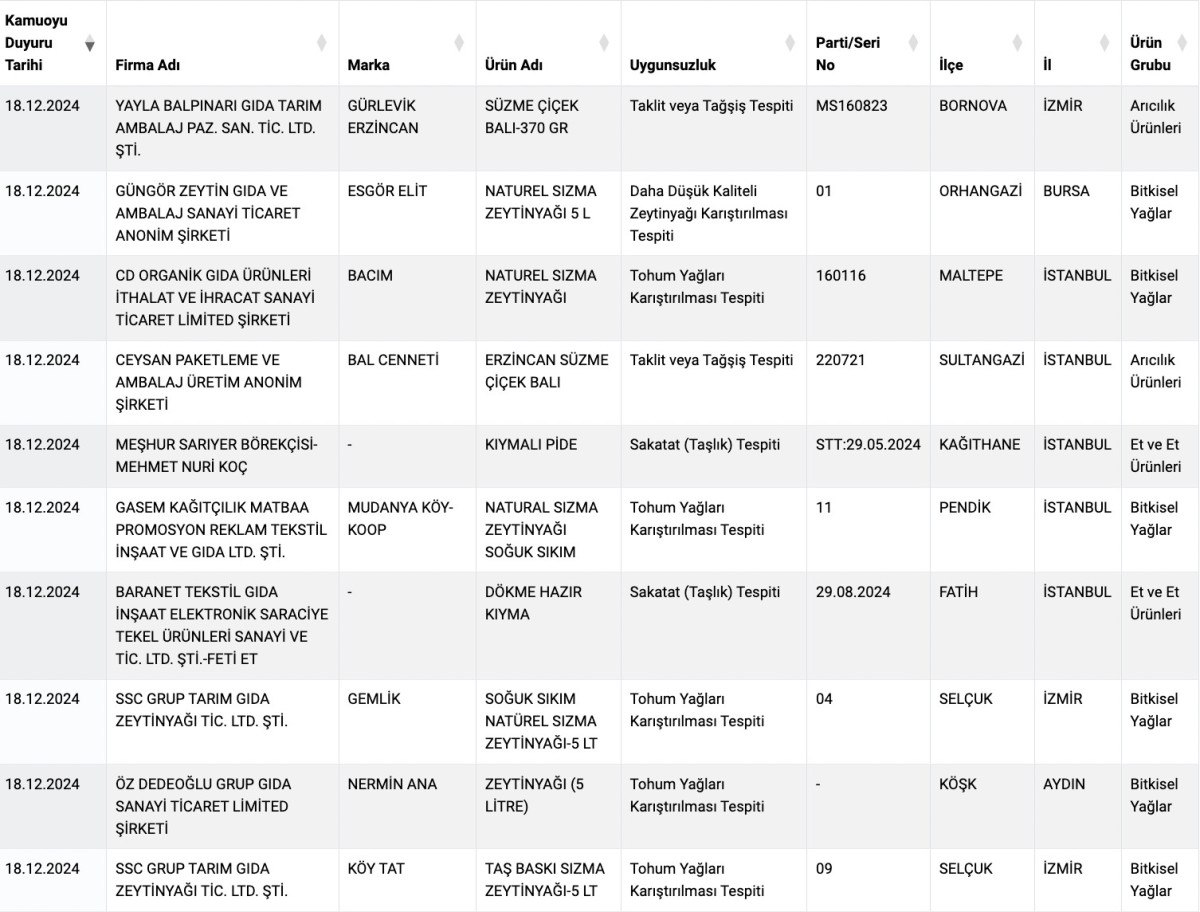 | Kamuoyu Duyuru Tarihi | Firma Adı | Marka | Ürün Adı | Uygunsuzluk | Parti/Seri No | İlçe | İl | Ürün Grubu |
|---|---|---|---|---|---|---|---|---|
| 18.12.2024 | YAYLA BALPINARI GIDA TARIM AMBALAJ PAZ. SAN. TİC. LTD. ŞTİ. | GÜRLEVİK ERZİNCAN | SÜZME ÇİÇEK BALI-370 GR | Taklit veya Tağşiş Tespiti | MS160823 | BORNOVA | İZMİR | Arıcılık Ürünleri |
| 18.12.2024 | GÜNGÖR ZEYTİN GIDA VE AMBALAJ SANAYİ TİCARET ANONİM ŞİRKETİ | ESGÖR ELİT | NATUREL SIZMA ZEYTİNYAĞI 5 L | Daha Düşük Kaliteli Zeytinyağı Karıştırılması Tespiti | 01 | ORHANGAZİ | BURSA | Bitkisel Yağlar |
| 18.12.2024 | CD ORGANİK GIDA ÜRÜNLERİ İTHALAT VE İHRACAT SANAYİ TİCARET LİMİTED ŞİRKETİ | BACIM | NATUREL SIZMA ZEYTİNYAĞI | Tohum Yağları Karıştırılması Tespiti | 160116 | MALTEPE | İSTANBUL | Bitkisel Yağlar |
| 18.12.2024 | CEYSAN PAKETLEME VE AMBALAJ ÜRETİM ANONİM ŞİRKETİ | BAL CENNETİ | ERZİNCAN SÜZME ÇİÇEK BALI | Taklit veya Tağşiş Tespiti | 220721 | SULTANGAZİ | İSTANBUL | Arıcılık Ürünleri |
| 18.12.2024 | MEŞHUR SARIYER BÖREKÇİSİ-MEHMET NURİ KOÇ | - | KIYMALI PİDE | Sakatat (Taşlık) Tespiti | STT:29.05.2024 | KAĞITHANE | İSTANBUL | Et ve Et Ürünleri |
| 18.12.2024 | GASEM KAĞITÇILIK MATBAA PROMOSYON REKLAM TEKSTİL İNŞAAT VE GIDA LTD. ŞTİ. | MUDANYA KÖY-KOOP | NATURAL SIZMA ZEYTİNYAĞI SOĞUK SIKIM | Tohum Yağları Karıştırılması Tespiti | 11 | PENDİK | İSTANBUL | Bitkisel Yağlar |
| 18.12.2024 | BARANET TEKSTİL GIDA İNŞAAT ELEKTRONİK SARACİYE TEKEL ÜRÜNLERİ SANAYİ VE TİC. LTD. ŞTİ.-FETİ ET | - | DÖKME HAZIR KIYMA | Sakatat (Taşlık) Tespiti | 29.08.2024 | FATİH | İSTANBUL | Et ve Et Ürünleri |
| 18.12.2024 | SSC GRUP TARIM GIDA ZEYTİNYAĞI TİC. LTD. ŞTİ. | GEMLİK | SOĞUK SIKIM NATÜREL SIZMA ZEYTİNYAĞI-5 LT | Tohum Yağları Karıştırılması Tespiti | 04 | SELÇUK | İZMİR | Bitkisel Yağlar |
| 18.12.2024 | ÖZ DEDEOĞLU GRUP GIDA SANAYİ TİCARET LİMİTED ŞİRKETİ | NERMİN ANA | ZEYTİNYAĞI (5 LİTRE) | Tohum Yağları Karıştırılması Tespiti | - | KÖŞK | AYDIN | Bitkisel Yağlar |
| 18.12.2024 | SSC GRUP TARIM GIDA ZEYTİNYAĞI TİC. LTD. ŞTİ. | KÖY TAT | TAŞ BASKI SIZMA ZEYTİNYAĞI-5 LT | Tohum Yağları Karıştırılması Tespiti | 09 | SELÇUK | İZMİR | Bitkisel Yağlar |